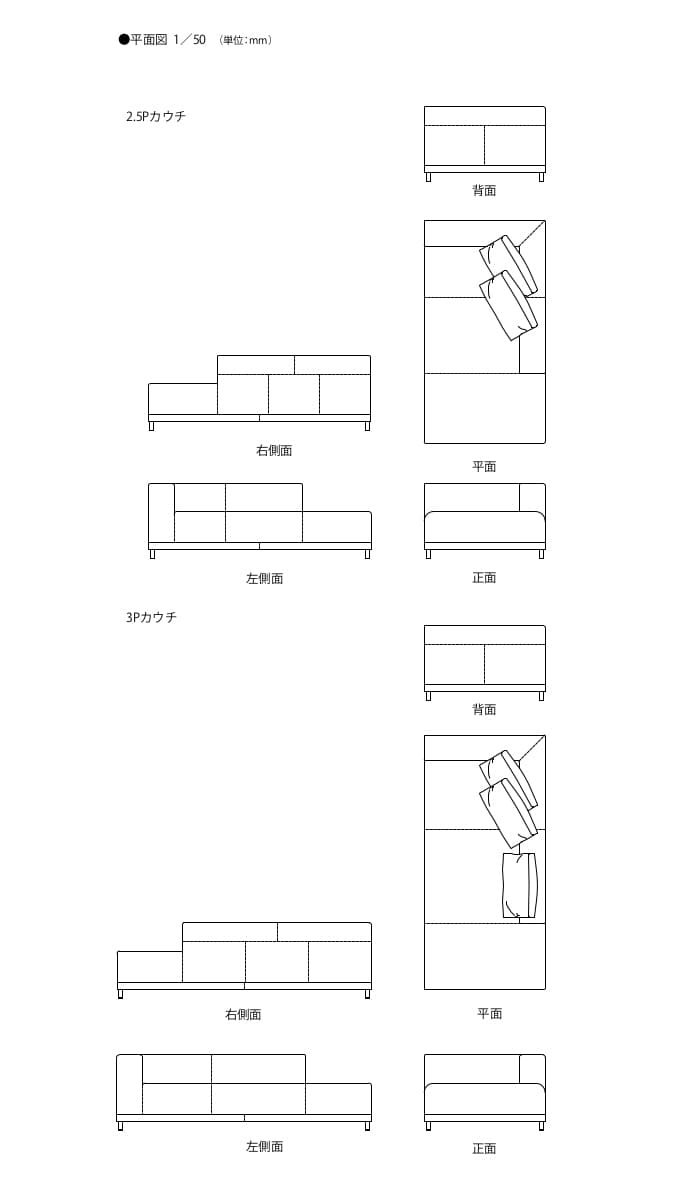 ●平面図 1／50 （単位：mm）

2.5Pカウチ

背面

右側面

平面

左側面

正面

3Pカウチ

背面

右側面

平面

左側面

正面